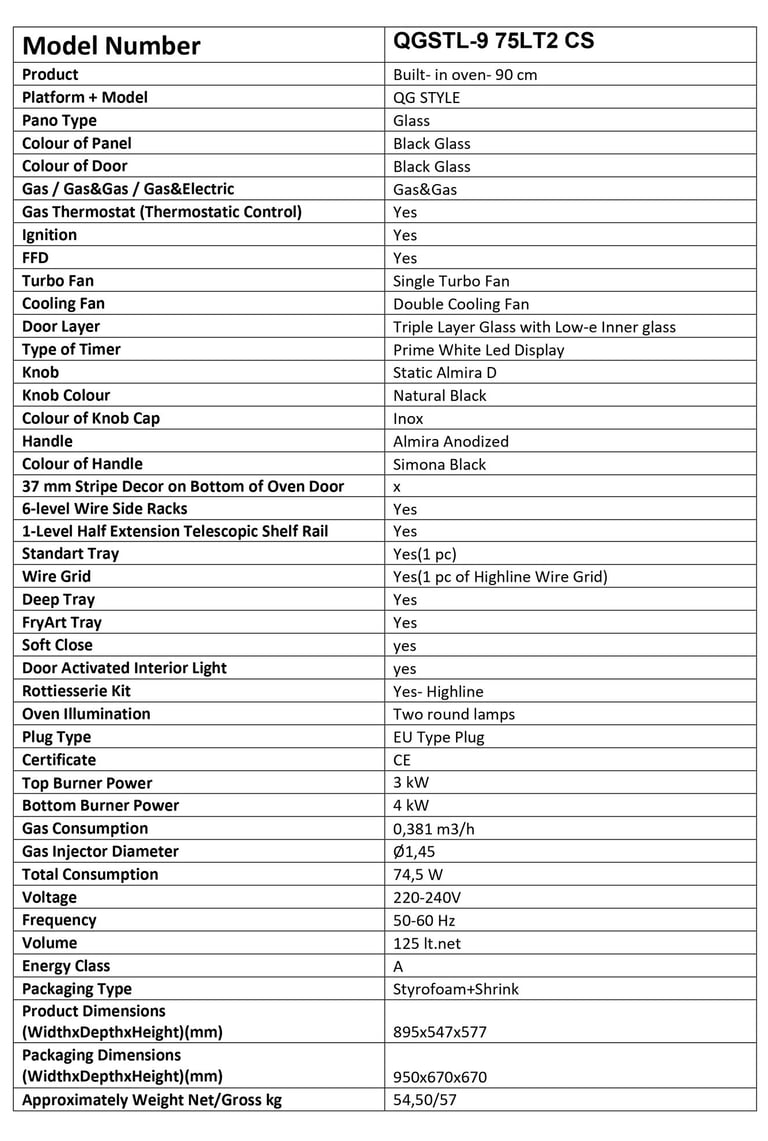 | Model Number | QGSTL-9 75LT2 CS |
|---|---|
| Product | Built- in oven- 90 cm |
| Platform + Model | QG STYLE |
| Pano Type | Glass |
| Colour of Panel | Black Glass |
| Colour of Door | Black Glass |
| Gas / Gas&Gas / Gas&Electric | Gas&Gas |
| Gas Thermostat (Thermostatic Control) | Yes |
| Ignition | Yes |
| FFD | Yes |
| Turbo Fan | Single Turbo Fan |
| Cooling Fan | Double Cooling Fan |
| Door Layer | Triple Layer Glass with Low-e Inner glass |
| Type of Timer | Prime White Led Display |
| Knob | Static Almira D |
| Knob Colour | Natural Black |
| Colour of Knob Cap | Inox |
| Handle | Almira Anodized |
| Colour of Handle | Simona Black |
| 37 mm Stripe Decor on Bottom of Oven Door | x |
| 6-level Wire Side Racks | Yes |
| 1-Level Half Extension Telescopic Shelf Rail | Yes |
| Standart Tray | Yes(1 pc) |
| Wire Grid | Yes(1 pc of Highline Wire Grid) |
| Deep Tray | Yes |
| FryArt Tray | Yes |
| Soft Close | yes |
| Door Activated Interior Light | yes |
| Rottiesserie Kit | Yes- Highline |
| Oven Illumination | Two round lamps |
| Plug Type | EU Type Plug |
| Certificate | CE |
| Top Burner Power | 3 kW |
| Bottom Burner Power | 4 kW |
| Gas Consumption | 0,381 m3/h |
| Gas Injector Diameter | Ø1,45 |
| Total Consumption | 74,5 W |
| Voltage | 220-240V |
| Frequency | 50-60 Hz |
| Volume | 125 lt.net |
| Energy Class | A |
| Packaging Type | Styrofoam+Shrink |
| Product Dimensions (WidthxDepthxHeight)(mm) | 895x547x577 |
| Packaging Dimensions (WidthxDepthxHeight)(mm) | 950x670x670 |
| Approximately Weight Net/Gross kg | 54,50/57 |